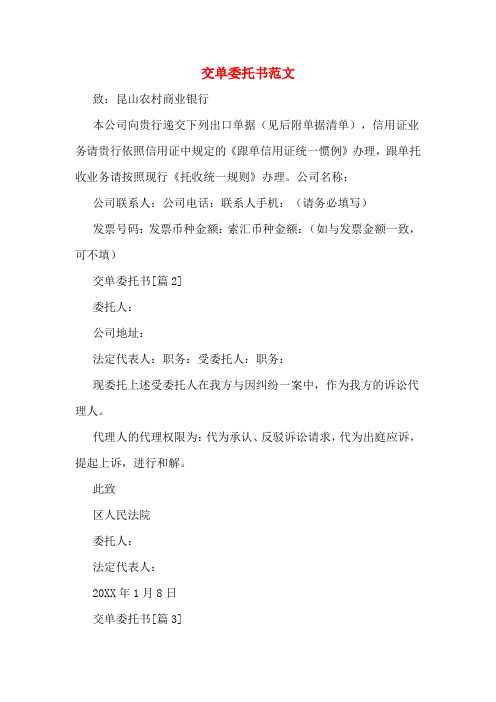 交单委托书范文

致：昆山农村商业银行

本公司向贵行递交下列出口单据（见后附单据清单），信用证业务请贵行依照信用证中规定的《跟单信用证统一惯例》办理，跟单托收业务请按照现行《托收统一规则》办理。公司名称：

公司联系人：公司电话：联系人手机：（请务必填写）

发票号码：发票币种金额：索汇币种金额：（如与发票金额一致，可不填）

交单委托书[篇2]

委托人：

公司地址：

法定代表人：职务：受委托人：职务：

现委托上述受委托人在我方与因纠纷一案中，作为我方的诉讼代理人。

代理人的代理权限为：代为承认、反驳诉讼请求，代为出庭应诉，提起上诉，进行和解。

此致

区人民法院

委托人：

法定代表人：

20XX年1月8日

交单委托书[篇3]